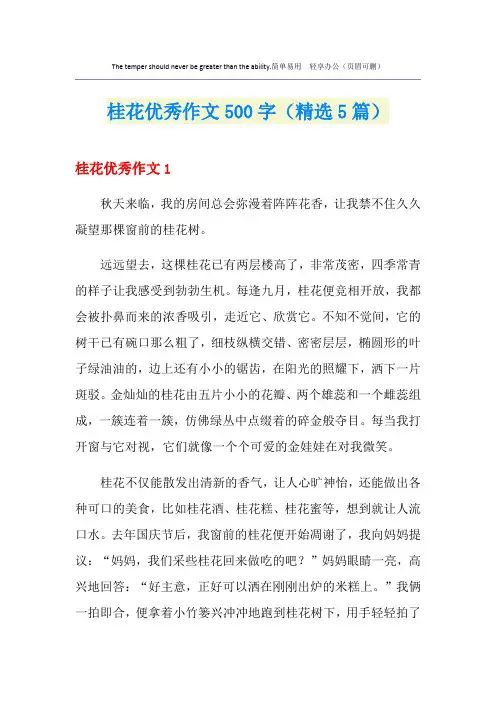 The temper should never be greater than the ability.简单易用 轻享办公（页眉可删）

桂花优秀作文500字（精选5篇）

桂花优秀作文1

秋天来临，我的房间总会弥漫着阵阵花香，让我禁不住久久凝望那棵窗前的桂花树。

远远望去，这棵桂花已有两层楼高了，非常茂密，四季常青的样子让我感受到勃勃生机。每逢九月，桂花便竞相开放，我都会被扑鼻而来的浓香吸引，走近它、欣赏它。不知不觉间，它的树干已有碗口那么粗了，细枝纵横交错、密密层层，椭圆形的叶子绿油油的，边上还有小小的锯齿，在阳光的照耀下，洒下一片斑驳。金灿灿的桂花由五片小小的花瓣、两个雄蕊和一个雌蕊组成，一簇连着一簇，仿佛绿丛中点缀着的碎金般夺目。每当我打开窗与它对视，它们就像一个个可爱的金娃娃在对我微笑。

桂花不仅能散发出清新的香气，让人心旷神怡，还能做出各种可口的美食，比如桂花酒、桂花糕、桂花蜜等，想到就让人流口水。去年国庆节后，我窗前的桂花便开始凋谢了，我向妈妈提议：“妈妈，我们采些桂花回来做吃的吧？”妈妈眼睛一亮，高兴地回答：“好主意，正好可以洒在刚刚出炉的米糕上。”我俩一拍即合，便拿着小竹篓兴冲冲地跑到桂花树下，用手轻轻拍了